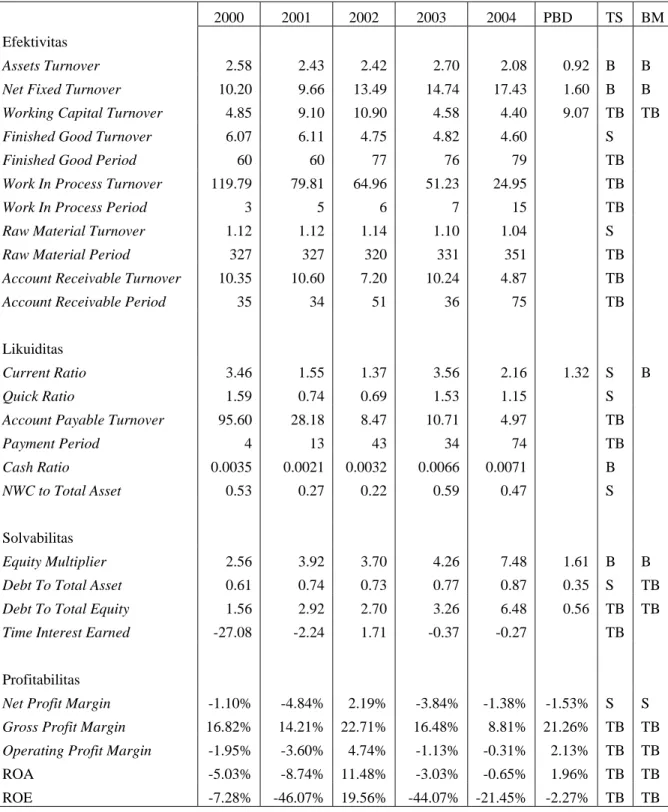 |  | 2000 | 2001 | 2002 | 2003 | 2004 | PBD | TS | BM |
|---|---|---|---|---|---|---|---|---|
| Efektivitas |  |  |  |  |  |  |  |  |
| Assets Turnover | 2.58 | 2.43 | 2.42 | 2.70 | 2.08 | 0.92 | B | B |
| Net Fixed Turnover | 10.20 | 9.66 | 13.49 | 14.74 | 17.43 | 1.60 | B | B |
| Working Capital Turnover | 4.85 | 9.10 | 10.90 | 4.58 | 4.40 | 9.07 | TB | TB |
| Finished Good Turnover | 6.07 | 6.11 | 4.75 | 4.82 | 4.60 |  | S |  |
| Finished Good Period | 60 | 60 | 77 | 76 | 79 |  | TB |  |
| Work In Process Turnover | 119.79 | 79.81 | 64.96 | 51.23 | 24.95 |  | TB |  |
| Work In Process Period | 3 | 5 | 6 | 7 | 15 |  | TB |  |
| Raw Material Turnover | 1.12 | 1.12 | 1.14 | 1.10 | 1.04 |  | S |  |
| Raw Material Period | 327 | 327 | 320 | 331 | 351 |  | TB |  |
| Account Receivable Turnover | 10.35 | 10.60 | 7.20 | 10.24 | 4.87 |  | TB |  |
| Account Receivable Period | 35 | 34 | 51 | 36 | 75 |  | TB |  |
| Likuiditas |  |  |  |  |  |  |  |  |
| Current Ratio | 3.46 | 1.55 | 1.37 | 3.56 | 2.16 | 1.32 | S | B |
| Quick Ratio | 1.59 | 0.74 | 0.69 | 1.53 | 1.15 |  | S |  |
| Account Payable Turnover | 95.60 | 28.18 | 8.47 | 10.71 | 4.97 |  | TB |  |
| Payment Period | 4 | 13 | 43 | 34 | 74 |  | TB |  |
| Cash Ratio | 0.0035 | 0.0021 | 0.0032 | 0.0066 | 0.0071 |  | B |  |
| NWC to Total Asset | 0.53 | 0.27 | 0.22 | 0.59 | 0.47 |  | S |  |
| Solvabilitas |  |  |  |  |  |  |  |  |
| Equity Multiplier | 2.56 | 3.92 | 3.70 | 4.26 | 7.48 | 1.61 | B | B |
| Debt To Total Asset | 0.61 | 0.74 | 0.73 | 0.77 | 0.87 | 0.35 | S | TB |
| Debt To Total Equity | 1.56 | 2.92 | 2.70 | 3.26 | 6.48 | 0.56 | TB | TB |
| Time Interest Earned | -27.08 | -2.24 | 1.71 | -0.37 | -0.27 |  | TB |  |
| Profitabilitas |  |  |  |  |  |  |  |  |
| Net Profit Margin | -1.10% | -4.84% | 2.19% | -3.84% | -1.38% | -1.53% | S | S |
| Gross Profit Margin | 16.82% | 14.21% | 22.71% | 16.48% | 8.81% | 21.26% | TB | TB |
| Operating Profit Margin | -1.95% | -3.60% | 4.74% | -1.13% | -0.31% | 2.13% | TB | TB |
| ROA | -5.03% | -8.74% | 11.48% | -3.03% | -0.65% | 1.96% | TB | TB |
| ROE | -7.28% | -46.07% | 19.56% | -44.07% | -21.45% | -2.27% | TB | TB |